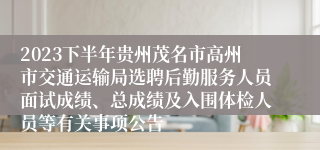 2023下半年贵州茂名市高州市交通运输局选聘后勤服务人员面试成绩、总成绩及入围体检人员等有关事项公告